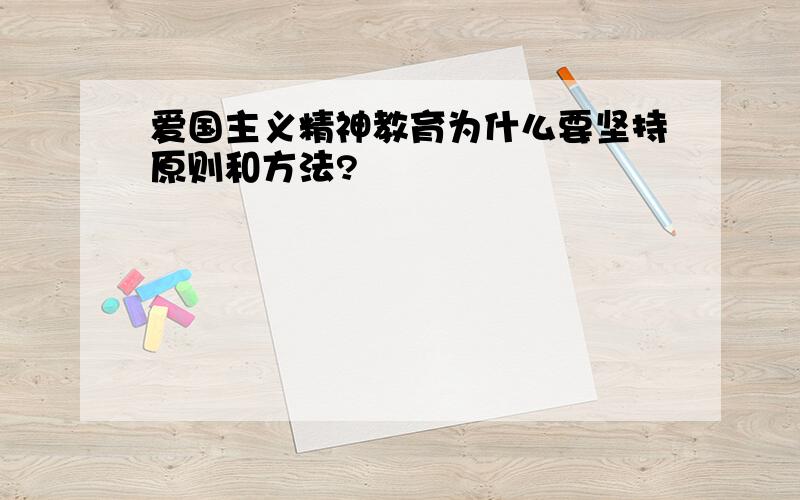 爱国主义精神教育为什么要坚持原则和方法?